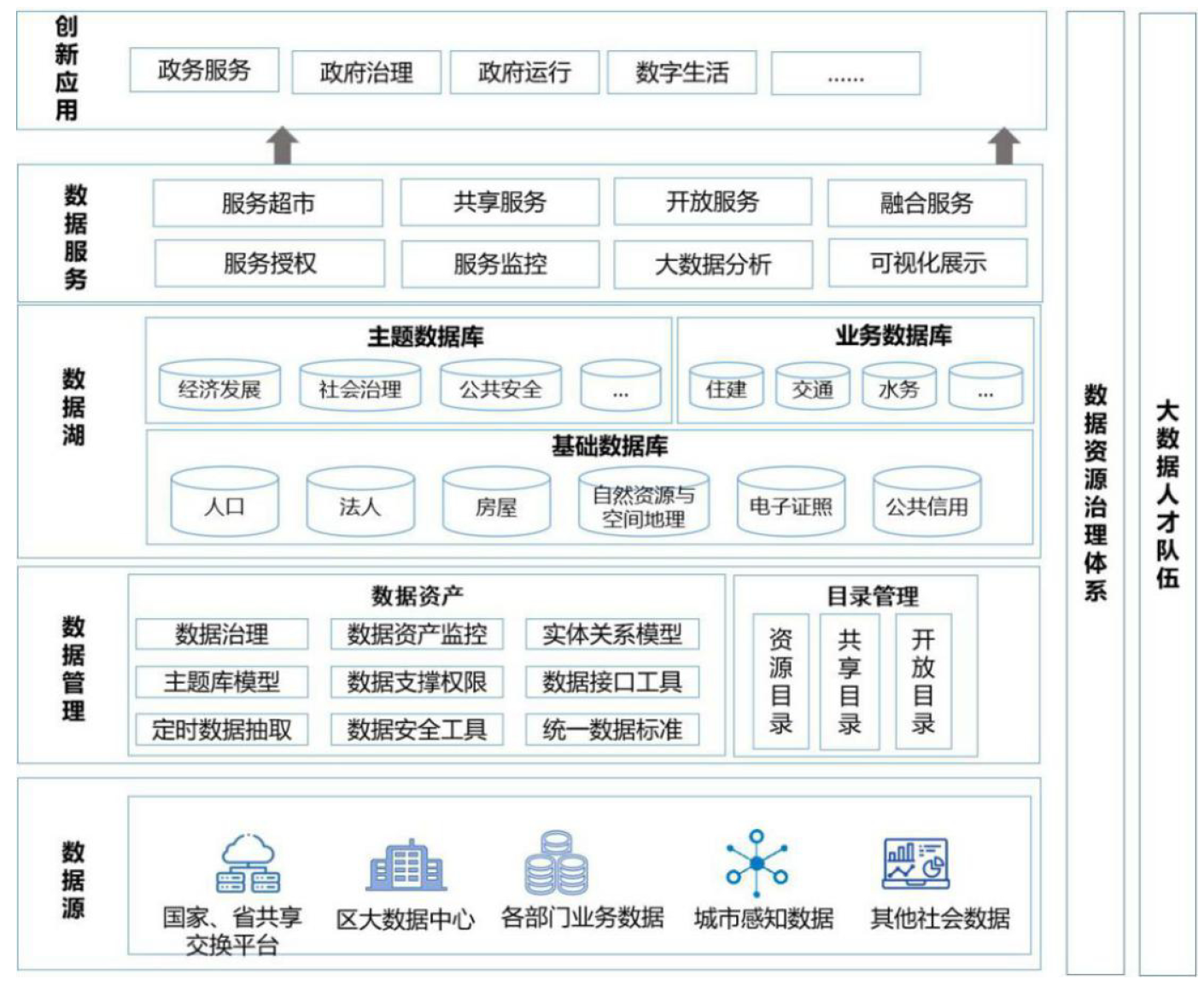 创新应用

政务服务 政府治理 政府运行 数字生活 ......

数据服务

服务超市 共享服务 开放服务 融合服务
服务授权 服务监控 大数据分析 可视化展示

数据湖

主题数据库
经济发展 社会治理 公共安全 ...

业务数据库
住建 交通 水务 ...

基础数据库
人口 法人 房屋 自然资源与空间地理 电子证照 公共信用

数据管理

数据资产
数据治理 数据资产监控 实体关系模型
主题库模型 数据支撑权限 数据接口工具
定时数据抽取 数据安全工具 统一数据标准

目录管理
资源目录 共享目录 开放目录

数据源

国家、省共享交换平台 区大数据中心 各部门业务数据 城市感知数据 其他社会数据

数据资源治理体系

大数据人才队伍